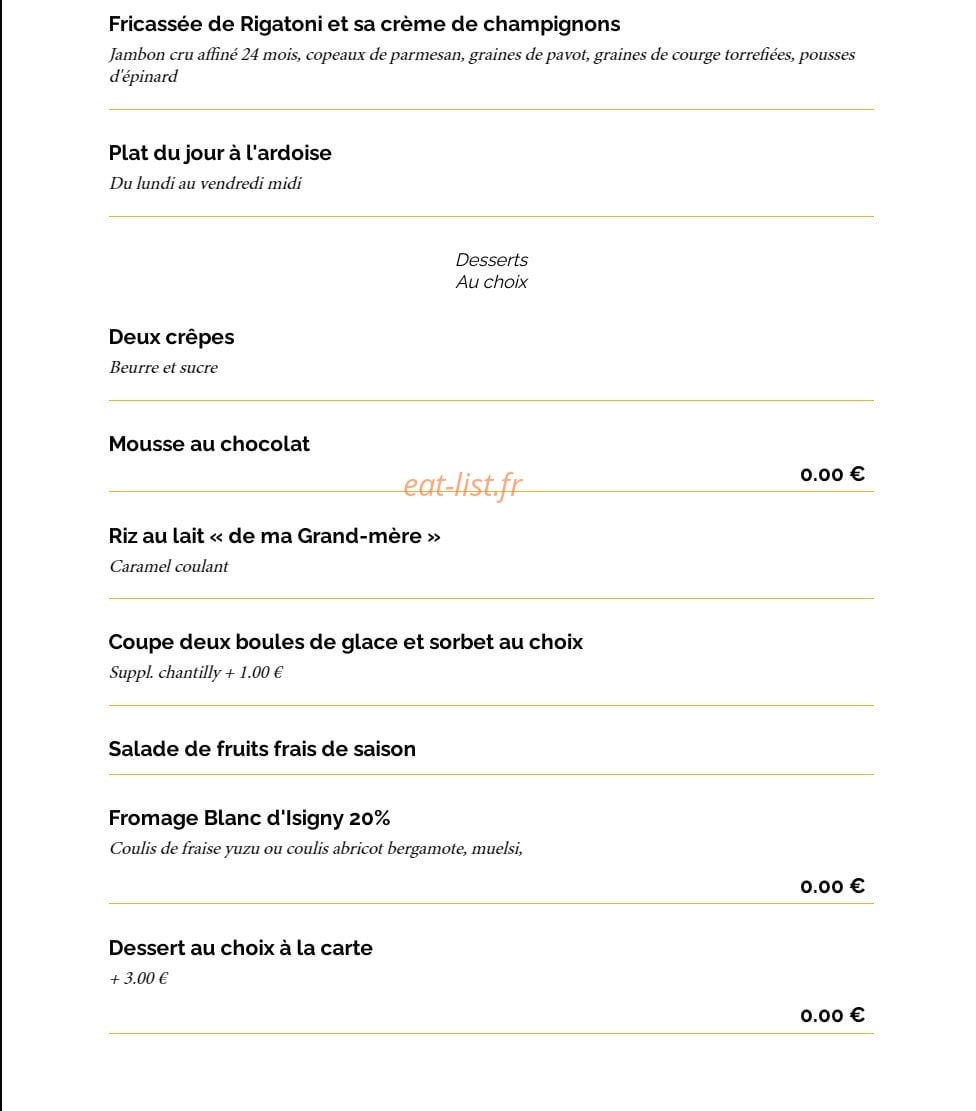 Fricassée de Rigatoni et sa crème de champignons

Jambon cru affiné 24 mois, copeaux de parmesan, graines de pavot, graines de courge torrefiées, pousses d'épinard

Plat du jour à l'ardoise

Du lundi au vendredi midi

Desserts
Au choix

Deux crêpes

Beurre et sucre

Mousse au chocolat

0.00 €

Riz au lait « de ma Grand-mère »

Caramel coulant

Coupe deux boules de glace et sorbet au choix

Suppl. chantilly + 1.00 €

Salade de fruits frais de saison

Fromage Blanc d'Isigny 20%

Coulis de fraise yuzu ou coulis abricot bergamote, muelsi,

0.00 €

Dessert au choix à la carte

+ 3.00 €

0.00 €

eat-list.fr